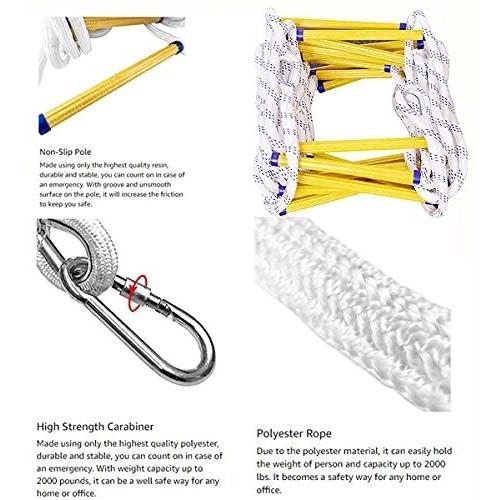 Non-Slip Pole

Made using only the highest quality resin, durable and stable, you can count on in case of an emergency. With groove and unsmooth surface on the pole, it will increase the friction to keep you safe.

High Strength Carabiner

Made using only the highest quality polyester, durable and stable, you can count on in case of an emergency. With weight capacity up to 2000 pounds, it can be a well safe way for any home or office.

Polyester Rope

Due to the polyester material, it can easily hold the weight of person and capacity up to 2000 lbs. It becomes a safety way for any home or office.